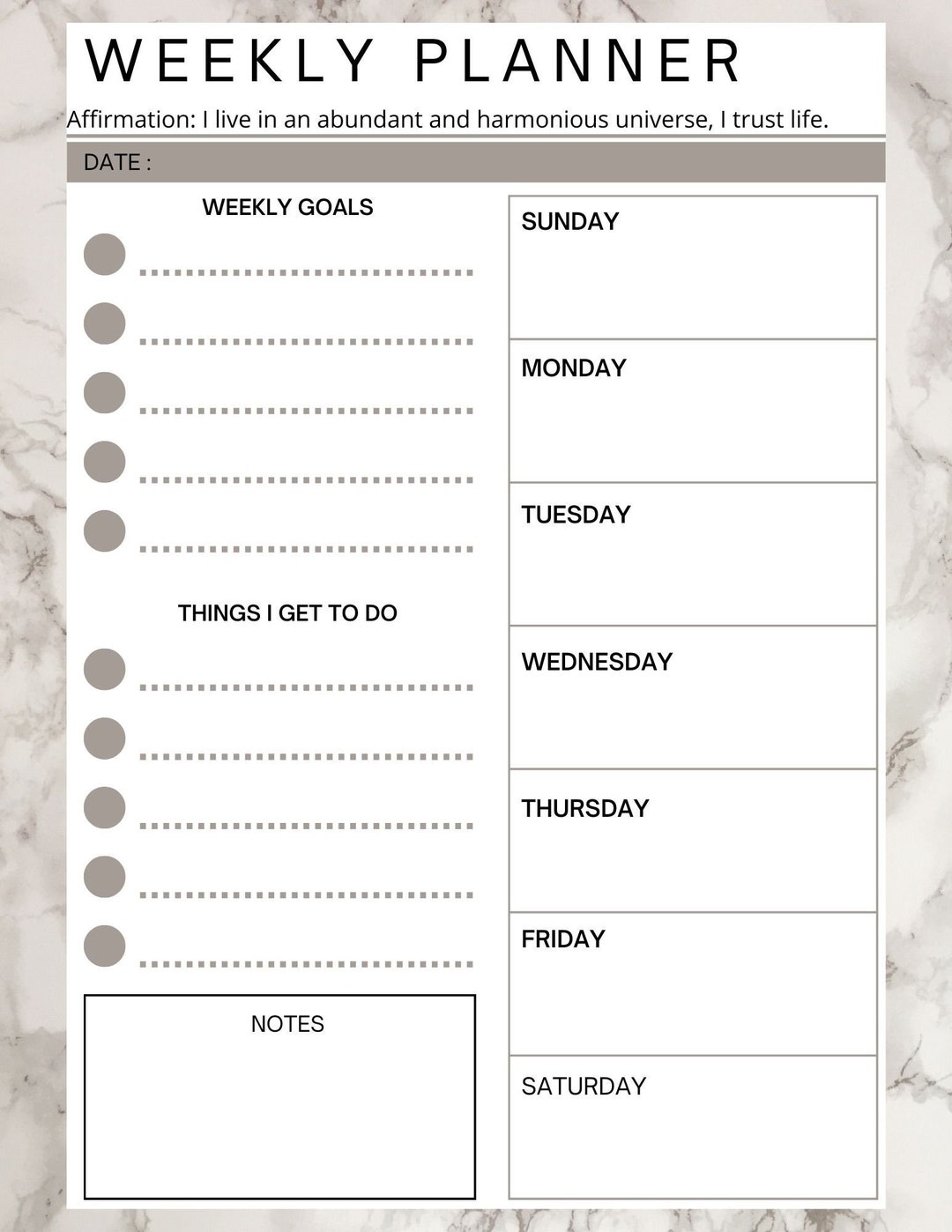 WEEKLY PLANNER

Affirmation: I live in an abundant and harmonious universe, I trust life.

DATE :

WEEKLY GOALS

THINGS I GET TO DO

NOTES

SUNDAY

MONDAY

TUESDAY

WEDNESDAY

THURSDAY

FRIDAY

SATURDAY